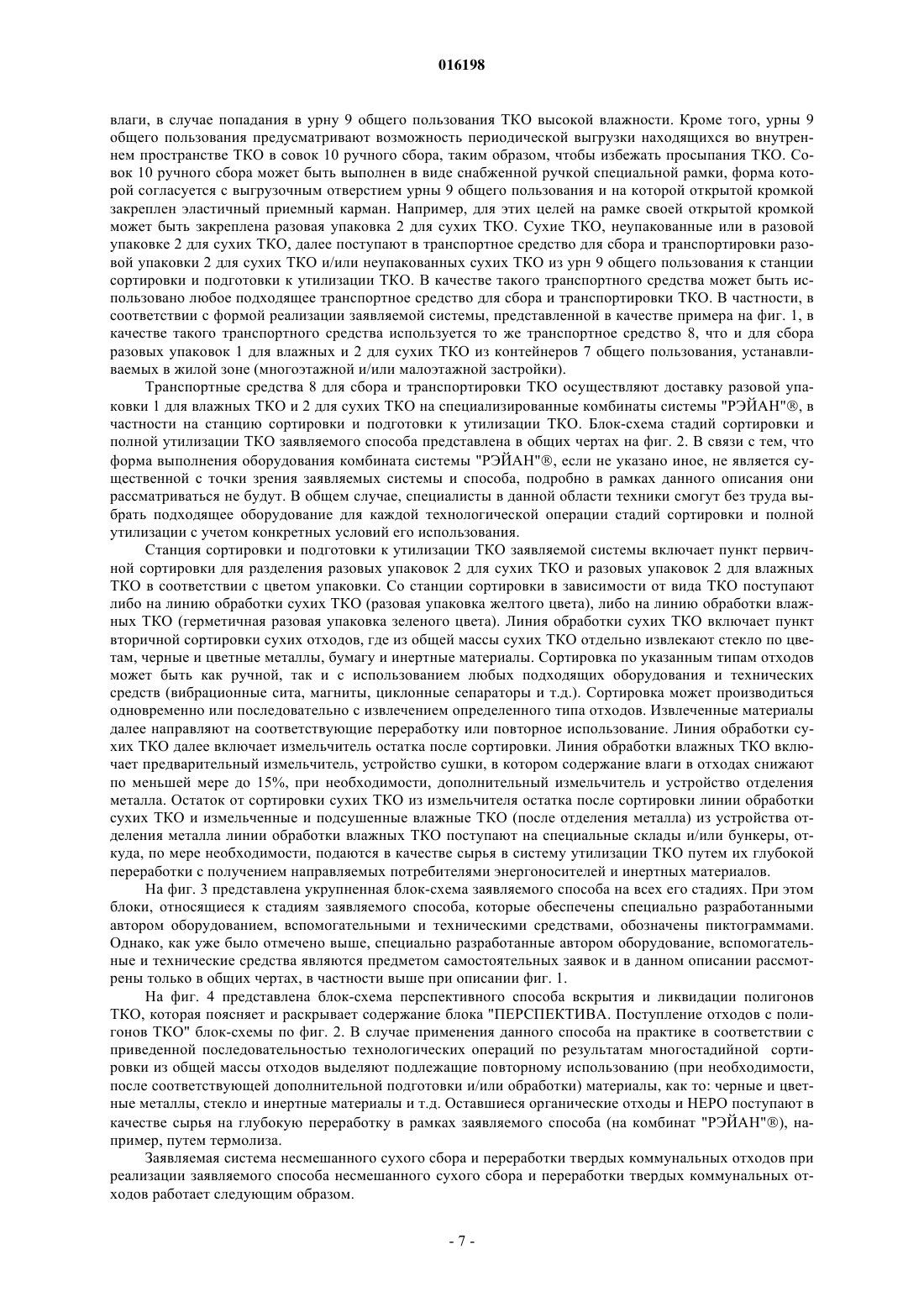 016198

влаги, в случае попадания в урну 9 общего пользования ТКО высокой влажности. Кроме того, урны 9 общего пользования предусматривают возможность периодической выгрузки находящихся во внутреннем пространстве ТКО в совок 10 ручного сбора, таким образом, чтобы избежать просыпания ТКО. Совок 10 ручного сбора может быть выполнен в виде снабженной ручкой специальной рамки, форма которой согласуется с выгрузочным отверстием урны 9 общего пользования и на которой открытой кромкой закреплен эластичный приемный карман. Например, для этих целей на рамке своей открытой кромкой может быть закреплена разовая упаковка 2 для сухих ТКО. Сухие ТКО, неупакованные или в разовой упаковке 2 для сухих ТКО, далее поступают в транспортное средство для сбора и транспортировки разовой упаковки 2 для сухих ТКО и/или неупакованных сухих ТКО из урн 9 общего пользования к станции сортировки и подготовки к утилизации ТКО. В качестве такого транспортного средства может быть использовано любое подходящее транспортное средство для сбора и транспортировки ТКО. В частности, в соответствии с формой реализации заявляемой системы, представленной в качестве примера на фиг. 1, в качестве такого транспортного средства используется то же транспортное средство 8, что и для сбора разовых упаковок 1 для влажных и 2 для сухих ТКО из контейнеров 7 общего пользования, устанавливаемых в жилой зоне (многоэтажной и/или малоэтажной застройки).

Транспортные средства 8 для сбора и транспортировки ТКО осуществляют доставку разовой упаковки 1 для влажных ТКО и 2 для сухих ТКО на специализированные комбинаты системы "РЭЙАН"®, в частности на станцию сортировки и подготовки к утилизации ТКО. Блок-схема стадий сортировки и полной утилизации ТКО заявляемого способа представлена в общих чертах на фиг. 2. В связи с тем, что форма выполнения оборудования комбината системы "РЭЙАН"®, если не указано иное, не является существенной с точки зрения заявляемых системы и способа, подробно в рамках данного описания они рассматриваться не будут. В общем случае, специалисты в данной области техники смогут без труда выбрать подходящее оборудование для каждой технологической операции стадий сортировки и полной утилизации с учетом конкретных условий его использования.

Станция сортировки и подготовки к утилизации ТКО заявляемой системы включает пункт первичной сортировки для разделения разовых упаковок 2 для сухих ТКО и разовых упаковок 2 для влажных ТКО в соответствии с цветом упаковки. Со станции сортировки в зависимости от вида ТКО поступают либо на линию обработки сухих ТКО (разовая упаковка желтого цвета), либо на линию обработки влажных ТКО (герметичная разовая упаковка зеленого цвета). Линия обработки сухих ТКО включает пункт вторичной сортировки сухих отходов, где из общей массы сухих ТКО отдельно извлекают стекло по цветам, черные и цветные металлы, бумагу и инертные материалы. Сортировка по указанным типам отходов может быть как ручной, так и с использованием любых подходящих оборудования и технических средств (вибрационные сита, магниты, циклонные сепараторы и т.д.). Сортировка может производиться одновременно или последовательно с извлечением определенного типа отходов. Извлеченные материалы далее направляют на соответствующие переработку или повторное использование. Линия обработки сухих ТКО далее включает измельчитель остатка после сортировки. Линия обработки влажных ТКО включает предварительный измельчитель, устройство сушки, в котором содержание влаги в отходах снижают по меньшей мере до 15%, при необходимости, дополнительный измельчитель и устройство отделения металла. Остаток от сортировки сухих ТКО из измельчителя остатка после сортировки линии обработки сухих ТКО и измельченные и подсушенные влажные ТКО (после отделения металла) из устройства отделения металла линии обработки влажных ТКО поступают на специальные склады и/или бункеры, откуда, по мере необходимости, подаются в качестве сырья в систему утилизации ТКО путем их глубокой переработки с получением направляемых потребителями энергоносителей и инертных материалов.

На фиг. 3 представлена укрупненная блок-схема заявляемого способа на всех его стадиях. При этом блоки, относящиеся к стадиям заявляемого способа, которые обеспечены специально разработанными автором оборудованием, вспомогательными и техническими средствами, обозначены пиктограммами. Однако, как уже было отмечено выше, специально разработанные автором оборудование, вспомогательные и технические средства являются предметом самостоятельных заявок и в данном описании рассмотрены только в общих чертах, в частности выше при описании фиг. 1.

На фиг. 4 представлена блок-схема перспективного способа вскрытия и ликвидации полигонов ТКО, которая поясняет и раскрывает содержание блока "ПЕРСПЕКТИВА. Поступление отходов с полигонов ТКО" блок-схемы по фиг. 2. В случае применения данного способа на практике в соответствии с приведенной последовательностью технологических операций по результатам многостадийной сортировки из общей массы отходов выделяют подлежащие повторному использованию (при необходимости, после соответствующей дополнительной подготовки и/или обработки) материалы, как то: черные и цветные металлы, стекло и инертные материалы и т.д. Оставшиеся органические отходы и НЕРО поступают в качестве сырья на глубокую переработку в рамках заявляемого способа (на комбинат "РЭЙАН"®), например, путем термолиза.

Заявляемая система несмешанного сухого сбора и переработки твердых коммунальных отходов при реализации заявляемого способа несмешанного сухого сбора и переработки твердых коммунальных отходов работает следующим образом.

- 7 -